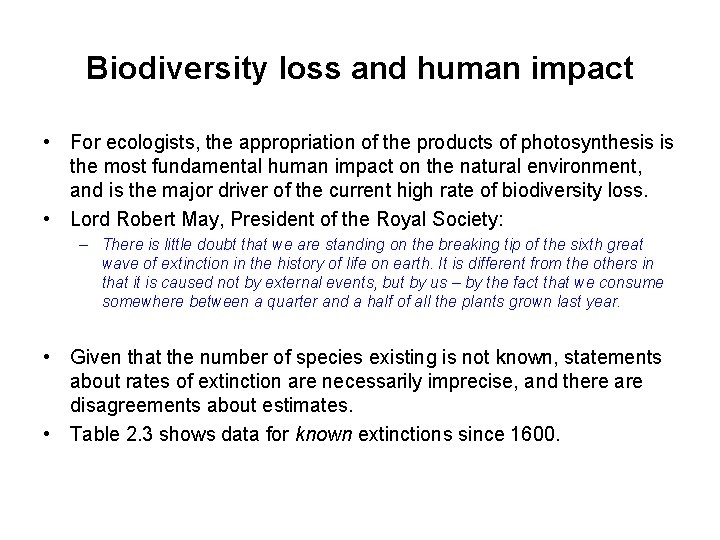 Biodiversity loss and human impact

• For ecologists, the appropriation of the products of photosynthesis is the most fundamental human impact on the natural environment, and is the major driver of the current high rate of biodiversity loss.

• Lord Robert May, President of the Royal Society:

– There is little doubt that we are standing on the breaking tip of the sixth great wave of extinction in the history of life on earth. It is different from the others in that it is caused not by external events, but by us – by the fact that we consume somewhere between a quarter and a half of all the plants grown last year.

• Given that the number of species existing is not known, statements about rates of extinction are necessarily imprecise, and there are disagreements about estimates.

• Table 2.3 shows data for known extinctions since 1600.